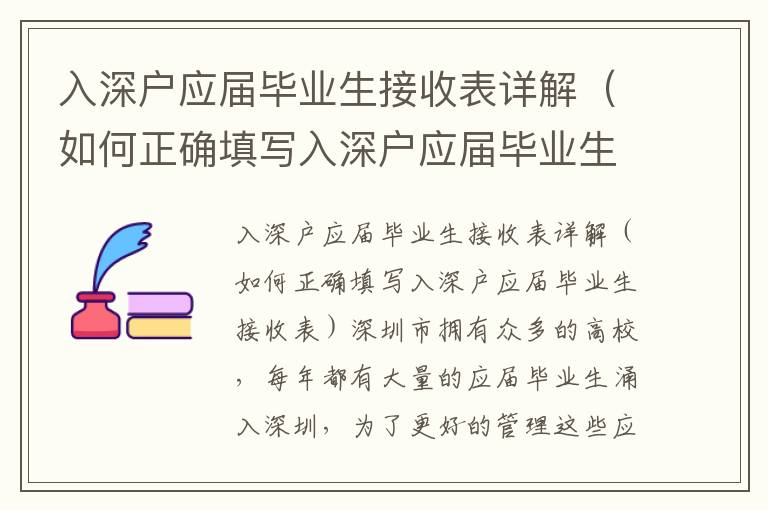 入深户应届毕业生接收表详解（如何正确填写入深户应届毕业生

入深户应届毕业生接收表详解（如何正确填写入深户应届毕业生接收表）深圳市拥有众多的高校，每年都有大量的应届毕业生涌入深圳，为了更好的管理这些应